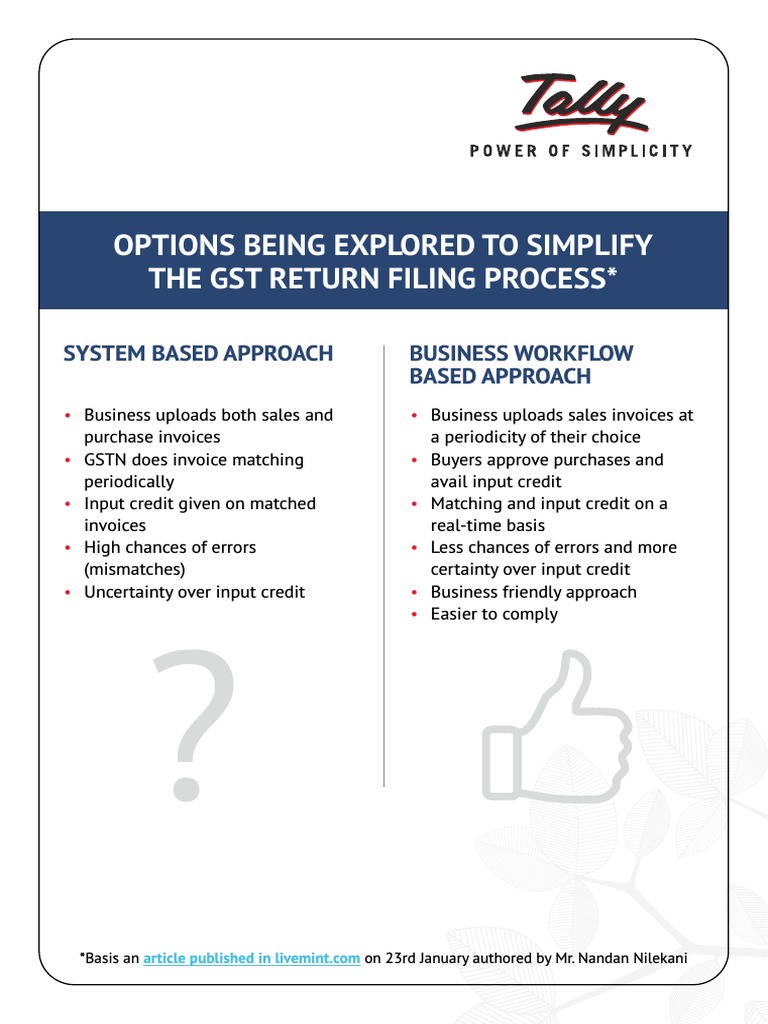 Tally
POWER OF SIMPLICITY

OPTIONS BEING EXPLORED TO SIMPLIFY THE GST RETURN FILING PROCESS*

SYSTEM BASED APPROACH

• Business uploads both sales and purchase invoices
• GSTN does invoice matching periodically
• Input credit given on matched invoices
• High chances of errors (mismatches)
• Uncertainty over input credit

?

BUSINESS WORKFLOW BASED APPROACH

• Business uploads sales invoices at a periodicity of their choice
• Buyers approve purchases and avail input credit
• Matching and input credit on a real-time basis
• Less chances of errors and more certainty over input credit
• Business friendly approach
• Easier to comply

*Basis an article published in livemint.com on 23rd January authored by Mr. Nandan Nilekani